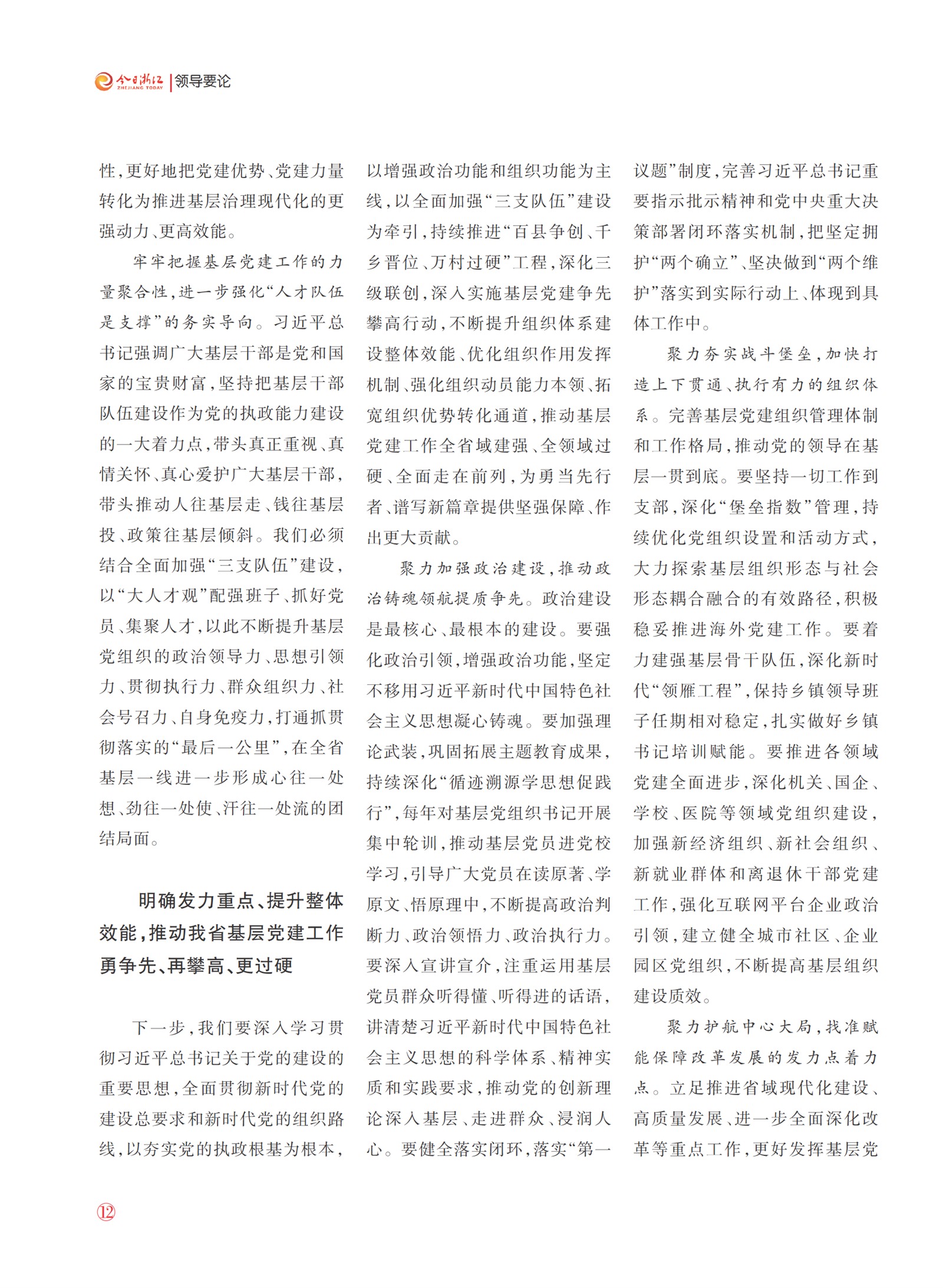 今日浙江 ZHEJIANG TODAY | 领导要论

性，更好地把党建优势、党建力量转化为推进基层治理现代化的更强动力、更高效能。

牢牢把握基层党建工作的力量聚合性，进一步强化“人才队伍是支撑”的务实导向。习近平总书记强调广大基层干部是党和国家的宝贵财富，坚持把基层干部队伍建设作为党的执政能力建设的一大着力点，带头真正重视、真情关怀、真心爱护广大基层干部，带头推动人往基层走、钱往基层投、政策往基层倾斜。我们必须结合全面加强“三支队伍”建设，以“大人才观”配强班子、抓好党员、集聚人才，以此不断提升基层党组织的政治领导力、思想引领力、贯彻执行力、群众组织力、社会号召力、自身免疫力，打通抓贯彻落实的“最后一公里”，在全省基层一线进一步形成心往一处想、劲往一处使、汗往一处流的团结局面。

明确发力重点、提升整体效能，推动我省基层党建工作勇争先、再攀高、更过硬

下一步，我们要深入学习贯彻习近平总书记关于党的建设的重要思想，全面贯彻新时代党的建设总要求和新时代党的组织路线，以夯实党的执政根基为根本，以增强政治功能和组织功能为主线，以全面加强“三支队伍”建设为牵引，持续推进“百县争创、千乡晋位、万村过硬”工程，深化三级联创，深入实施基层党建争先攀高行动，不断提升组织体系建设整体效能、优化组织作用发挥机制、强化组织动员能力本领、拓宽组织优势转化通道，推动基层党建工作全省域建强、全领域过硬、全面走在前列，为勇当先行者、谱写新篇章提供坚强保障、作出更大贡献。

聚力加强政治建设，推动政治铸魂领航提质争先。政治建设是最核心、最根本的建设。要强化政治引领，增强政治功能，坚定不移用习近平新时代中国特色社会主义思想凝心铸魂。要加强理论武装，巩固拓展主题教育成果，持续深化“循迹溯源学思想促践行”，每年对基层党组织书记开展集中轮训，推动基层党员进党校学习，引导广大党员在读原著、学原文、悟原理中，不断提高政治判断力、政治领悟力、政治执行力。要深入宣讲宣介，注重运用基层党员群众听得懂、听得进的话语，讲清楚习近平新时代中国特色社会主义思想的科学体系、精神实质和实践要求，推动党的创新理论深入基层、走进群众、浸润人心。要健全落实闭环，落实“第一议题”制度，完善习近平总书记重要指示批示精神和党中央重大决策部署闭环落实机制，把坚定拥护“两个确立”、坚决做到“两个维护”落实到实际行动上、体现到具体工作中。

聚力夯实战斗堡垒，加快打造上下贯通、执行有力的组织体系。完善基层党建组织管理体制和工作格局，推动党的领导在基层一贯到底。要坚持一切工作到支部，深化“堡垒指数”管理，持续优化党组织设置和活动方式，大力探索基层组织形态与社会形态耦合融合的有效路径，积极稳妥推进海外党建工作。要着力建强基层骨干队伍，深化新时代“领雁工程”，保持乡镇领导班子任期相对稳定，扎实做好乡镇书记培训赋能。要推进各领域党建全面进步，深化机关、国企、学校、医院等领域党组织建设，加强新经济组织、新社会组织、新就业群体和离退休干部党建工作，强化互联网平台企业政治引领，建立健全城市社区、企业园区党组织，不断提高基层组织建设质效。

聚力护航中心大局，找准赋能保障改革发展的发力点着力点。立足推进省域现代化建设、高质量发展、进一步全面深化改革等重点工作，更好发挥基层党

12